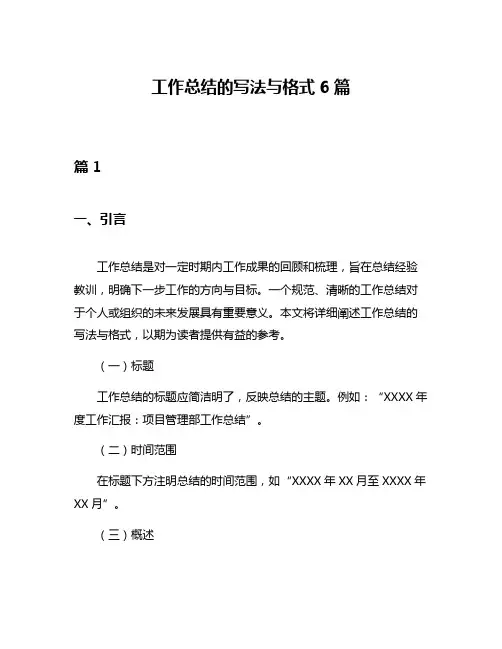 工作总结的写法与格式 6 篇

篇 1

一、引言

工作总结是对一定时期内工作成果的回顾和梳理，旨在总结经验教训，明确下一步工作的方向与目标。一个规范、清晰的工作总结对于个人或组织的未来发展具有重要意义。本文将详细阐述工作总结的写法与格式，以期为读者提供有益的参考。

（一）标题

工作总结的标题应简洁明了，反映总结的主题。例如：“XXXX 年度工作汇报：项目管理部工作总结”。

（二）时间范围

在标题下方注明总结的时间范围，如“XXXX 年 XX 月至 XXXX 年 XX 月”。

（三）概述